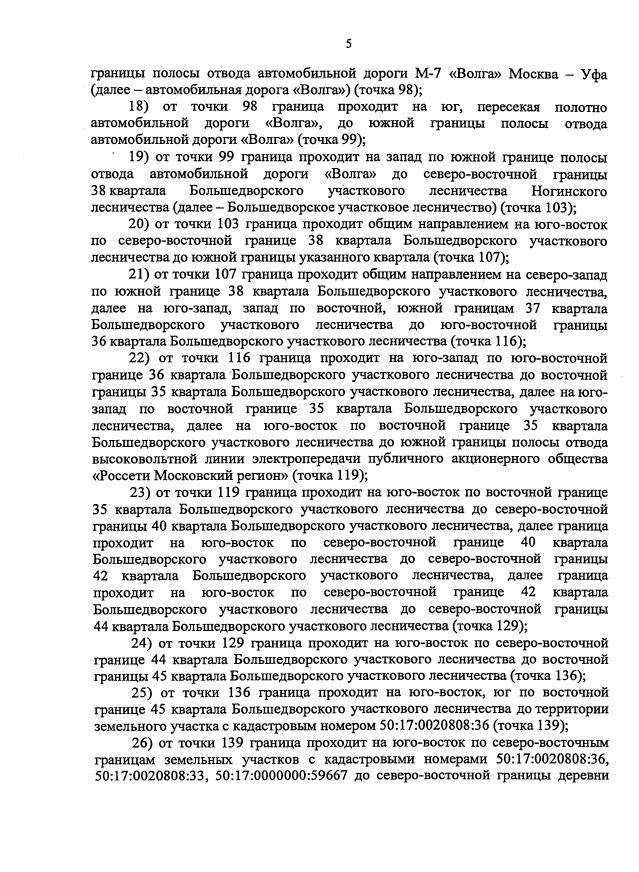 5

границы полосы отвода автомобильной дороги М-7 «Волга» Москва – Уфа (далее – автомобильная дорога «Волга») (точка 98);

18) от точки 98 граница проходит на юг, пересекая полотно автомобильной дороги «Волга», до южной границы полосы отвода автомобильной дороги «Волга» (точка 99);

19) от точки 99 граница проходит на запад по южной границе полосы отвода автомобильной дороги «Волга» до северо-восточной границы 38 квартала Большедворского участкового лесничества Ногинского лесничества (далее – Большедворское участковое лесничество) (точка 103);

20) от точки 103 граница проходит общим направлением на юго-восток по северо-восточной границе 38 квартала Большедворского участкового лесничества до южной границы указанного квартала (точка 107);

21) от точки 107 граница проходит общим направлением на северо-запад по южной границе 38 квартала Большедворского участкового лесничества, далее на юго-запад, запад по восточной, южной границам 37 квартала Большедворского участкового лесничества до юго-восточной границы 36 квартала Большедворского участкового лесничества (точка 116);

22) от точки 116 граница проходит на юго-запад по юго-восточной границе 36 квартала Большедворского участкового лесничества до восточной границы 35 квартала Большедворского участкового лесничества, далее на юго-запад по восточной границе 35 квартала Большедворского участкового лесничества, далее на юго-восток по восточной границе 35 квартала Большедворского участкового лесничества до южной границы полосы отвода высоковольтной линии электропередачи публичного акционерного общества «Россети Московский регион» (точка 119);

23) от точки 119 граница проходит на юго-восток по восточной границе 35 квартала Большедворского участкового лесничества до северо-восточной границы 40 квартала Большедворского участкового лесничества, далее граница проходит на юго-восток по северо-восточной границе 40 квартала Большедворского участкового лесничества до северо-восточной границы 42 квартала Большедворского участкового лесничества, далее граница проходит на юго-восток по северо-восточной границе 42 квартала Большедворского участкового лесничества до северо-восточной границы 44 квартала Большедворского участкового лесничества (точка 129);

24) от точки 129 граница проходит на юго-восток по северо-восточной границе 44 квартала Большедворского участкового лесничества до восточной границы 45 квартала Большедворского участкового лесничества (точка 136);

25) от точки 136 граница проходит на юго-восток, юг по восточной границе 45 квартала Большедворского участкового лесничества до территории земельного участка с кадастровым номером 50:17:0020808:36 (точка 139);

26) от точки 139 граница проходит на юго-восток по северо-восточным границам земельных участков с кадастровыми номерами 50:17:0020808:36, 50:17:0020808:33, 50:17:0000000:59667 до северо-восточной границы деревни